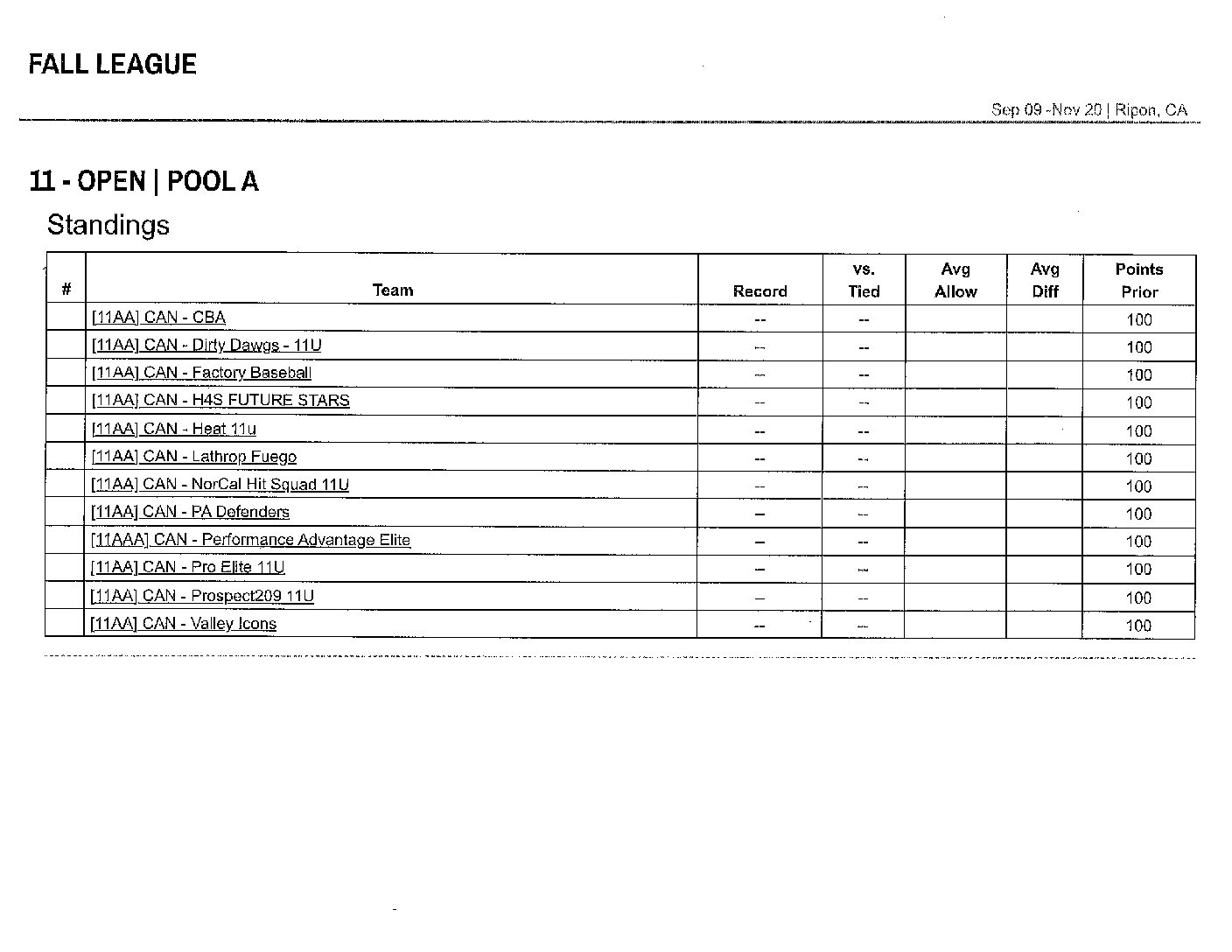 FALL LEAGUE

Sep 09 -Nov 20 | Ripon, CA

11 - OPEN | POOL A

Standings

| # | Team | Record | vs. Tied | Avg Allow | Avg Diff | Points Prior |
|---|---|---|---|---|---|---|
|  | [11AA] CAN - CBA | -- | -- |  |  | 100 |
|  | [11AA] CAN - Dirty Dawgs - 11U | -- | -- |  |  | 100 |
|  | [11AA] CAN - Factory Baseball | -- | -- |  |  | 100 |
|  | [11AA] CAN - H4S FUTURE STARS | -- | -- |  |  | 100 |
|  | [11AA] CAN - Heat 11u | -- | -- |  |  | 100 |
|  | [11AA] CAN - Lathrop Fuego | -- | -- |  |  | 100 |
|  | [11AA] CAN - NorCal Hit Squad 11U | -- | -- |  |  | 100 |
|  | [11AA] CAN - PA Defenders | -- | -- |  |  | 100 |
|  | [11AAA] CAN - Performance Advantage Elite | -- | -- |  |  | 100 |
|  | [11AA] CAN - Pro Elite 11U | -- | -- |  |  | 100 |
|  | [11AA] CAN - Prospect209 11U | -- | -- |  |  | 100 |
|  | [11AA] CAN - Valley Icons | -- | -- |  |  | 100 |